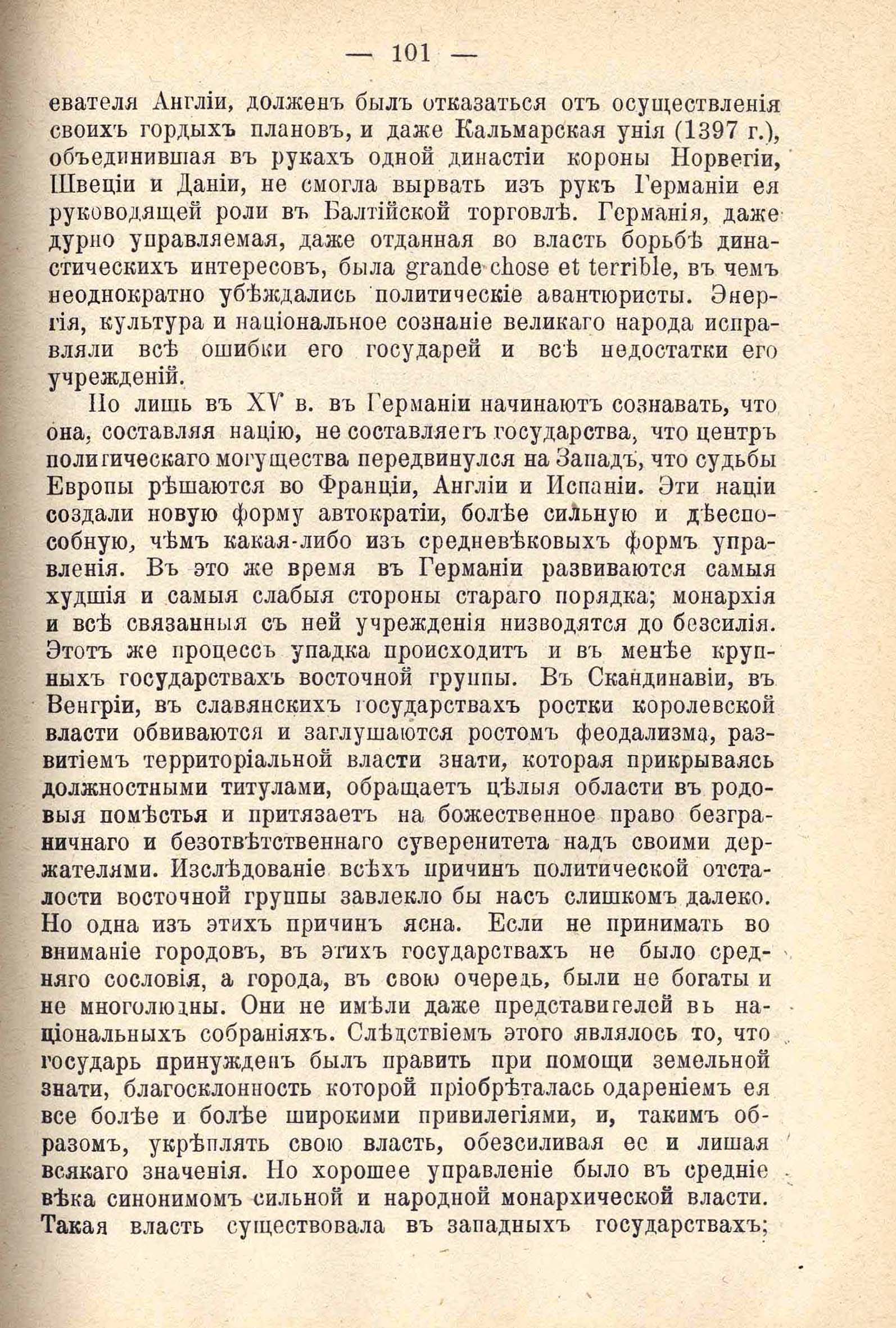 — 101 —

евателя Англіи, долженъ былъ отказаться отъ осуществленія своихъ гордыхъ плановъ, и даже Кальмарская унія (1397 г.), объединившая въ рукахъ одной династіи короны Норвегіи, Швеціи и Даніи, не смогла вырвать изъ рукъ Германіи ея руководящей роли въ Балтійской торговлѣ. Германія, даже дурно управляемая, даже отданная во власть борьбѣ династическихъ интересовъ, была grande chose et terrible, въ чемъ неоднократно убѣждались политическіе авантюристы. Энергія, культура и національное сознаніе великаго народа исправляли всѣ ошибки его государей и всѣ недостатки его учрежденій.

Но лишь въ XV в. въ Германіи начинаютъ сознавать, что она, составляя націю, не составляетъ государства, что центръ политическаго могущества передвинулся на Западъ, что судьбы Европы рѣшаются во Франціи, Англіи и Испаніи. Эти націи создали новую форму автократіи, болѣе сильную и дѣеспособную, чѣмъ какая-либо изъ средневѣковыхъ формъ управленія. Въ это же время въ Германіи развиваются самыя худшія и самыя слабыя стороны стараго порядка; монархія и всѣ связанныя съ ней учрежденія низводятся до безсилія. Этотъ же процессъ упадка происходитъ и въ менѣе крупныхъ государствахъ восточной группы. Въ Скандинавіи, въ Венгріи, въ славянскихъ государствахъ ростки королевской власти обвиваются и заглушаются ростомъ феодализма, развитіемъ территоріальной власти знати, которая прикрываясь должностными титулами, обращаетъ цѣлыя области въ родовыя помѣстья и притязаетъ на божественное право безграничнаго и безотвѣтственнаго суверенитета надъ своими держателями. Изслѣдованіе всѣхъ причинъ политической отсталости восточной группы завлекло бы насъ слишкомъ далеко. Но одна изъ этихъ причинъ ясна. Если не принимать во вниманіе городовъ, въ этихъ государствахъ не было средняго сословія, а города, въ свою очередь, были не богаты и не многолюдны. Они не имѣли даже представителей въ національныхъ собраніяхъ. Слѣдствіемъ этого являлось то, что государь принужденъ былъ править при помощи земельной знати, благосклонность которой пріобрѣталась одареніемъ ея все болѣе и болѣе широкими привилегіями, и, такимъ образомъ, укрѣплять свою власть, обезсиливая ее и лишая всякаго значенія. Но хорошее управленіе было въ средніе вѣка синонимомъ сильной и народной монархической власти. Такая власть существовала въ западныхъ государствахъ;